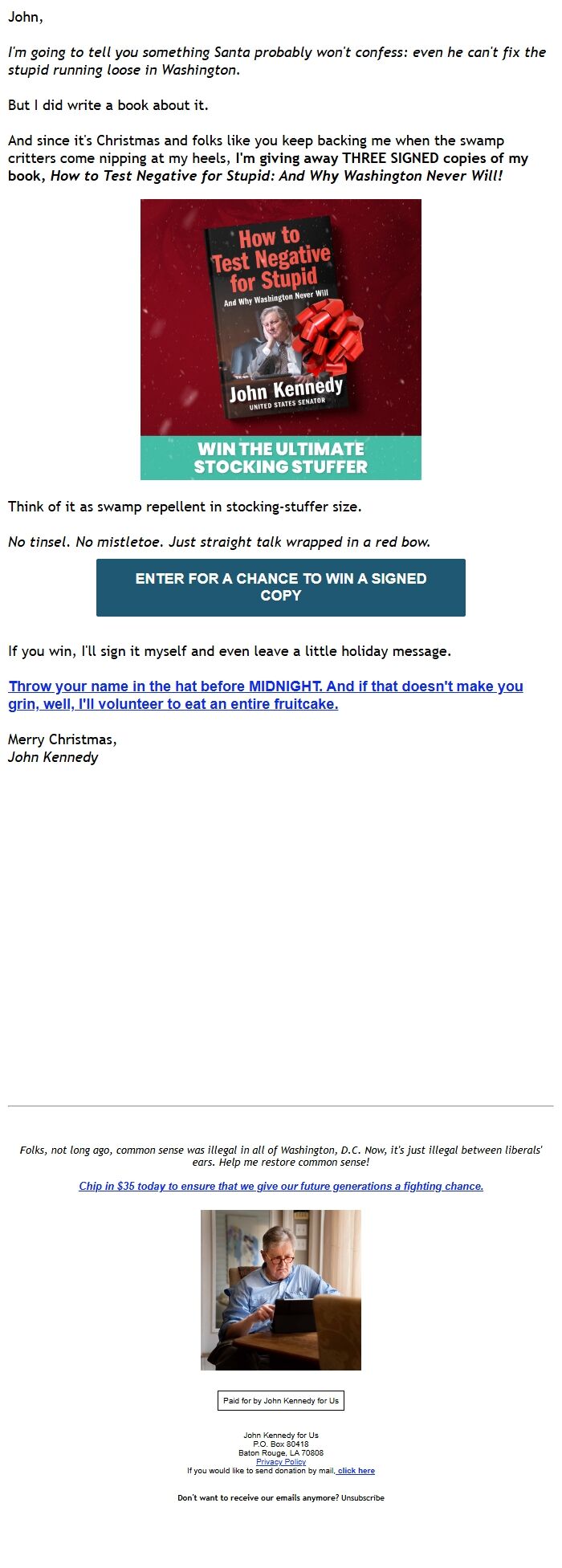 John,

I'm going to tell you something Santa probably won't confess: even he can't fix the stupid running loose in Washington.

But I did write a book about it.

And since it's Christmas and folks like you keep backing me when the swamp critters come nipping at my heels, I'm giving away THREE SIGNED copies of my book, How to Test Negative for Stupid: And Why Washington Never Will!

How to Test Negative for Stupid

And Why Washington Never Will

John Kennedy

UNITED STATES SENATOR

WIN THE ULTIMATE STOCKING STUFFER

Think of it as swamp repellent in stocking-stuffer size.

No tinsel. No mistletoe. Just straight talk wrapped in a red bow.

ENTER FOR A CHANCE TO WIN A SIGNED COPY

If you win, I'll sign it myself and even leave a little holiday message.

Throw your name in the hat before MIDNIGHT. And if that doesn't make you grin, well, I'll volunteer to eat an entire fruitcake.

Merry Christmas,
John Kennedy

Folks, not long ago, common sense was illegal in all of Washington, D.C. Now, it's just illegal between liberals' ears. Help me restore common sense!

Chip in $35 today to ensure that we give our future generations a fighting chance.

Paid for by John Kennedy for Us

John Kennedy for Us
P.O. Box 80418
Baton Rouge, LA 70808
Privacy Policy
If you would like to send donation by mail, click here

Don't want to receive our emails anymore? Unsubscribe